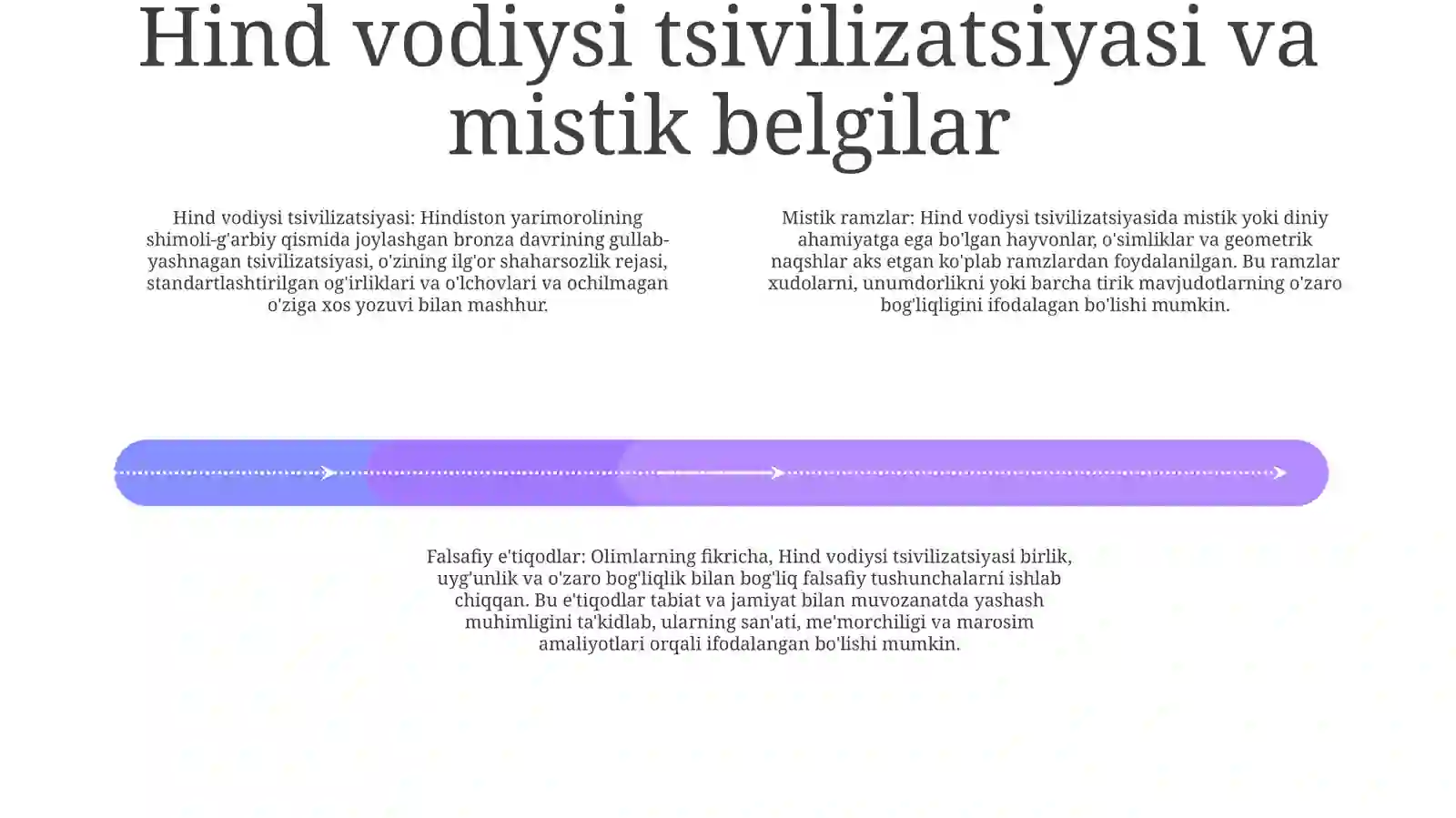 Hind vodiysi tsivilizatsiyasi va mistik belgilar

Hind vodiysi tsivilizatsiyasi: Hindiston yarimorolining shimoli-g'arbiy qismida joylashgan bronza davrining gullab-yashnagan tsivilizatsiyasi, o'zining ilg'or shaharsozlik rejasi, standartlashtirilgan og'irliklari va o'lchovlari va ochilmagan o'ziga xos yozuvi bilan mashhur.

Mistik ramzlar: Hind vodiysi tsivilizatsiyasida mistik yoki diniy ahamiyatga ega bo'lgan hayvonlar, o'simliklar va geometrik naqshlar aks etgan ko'plab ramzlardan foydalanilgan. Bu ramzlar xudolarni, unumdorlikni yoki barcha tirik mavjudotlarning o'zaro bog'liqligini ifodalagan bo'lishi mumkin.

Falsafiy e'tiqodlar: Olimlarning fikricha, Hind vodiysi tsivilizatsiyasi birlik, uyg'unlik va o'zaro bog'liqlik bilan bog'liq falsafiy tushunchalarni ishlab chiqqan. Bu e'tiqodlar tabiat va jamiyat bilan muvozanatda yashash muhimligini ta'kidlab, ularning san'ati, me'morchiligi va marosim amaliyotlari orqali ifodalangan bo'lishi mumkin.